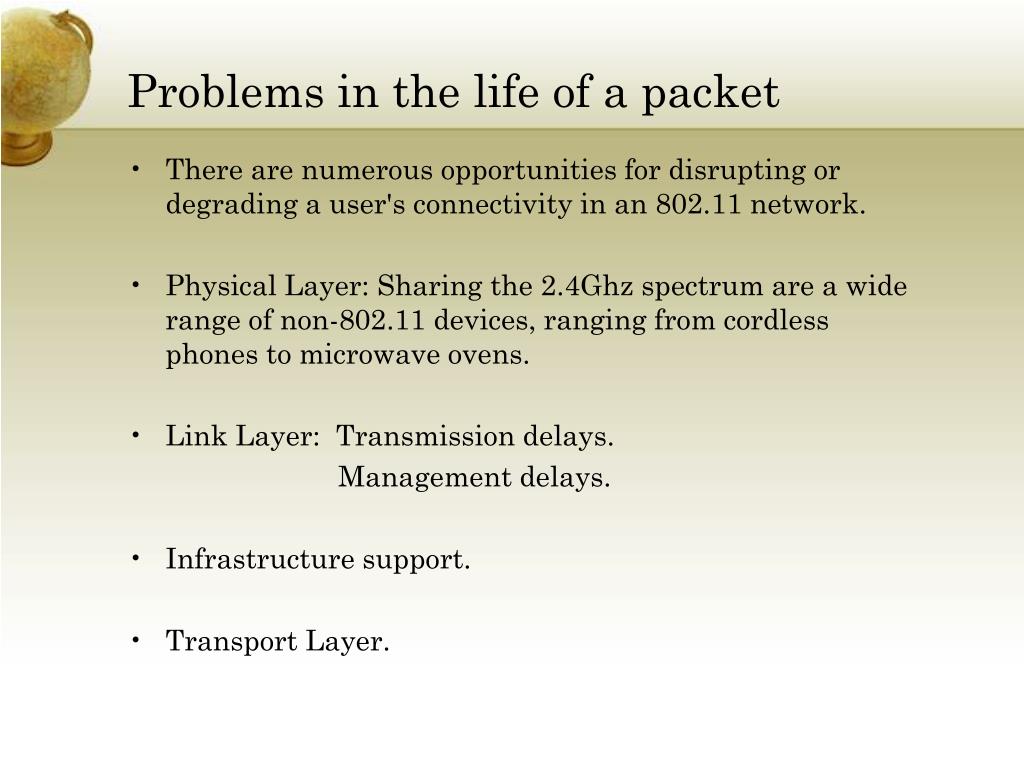 Problems in the life of a packet

• There are numerous opportunities for disrupting or degrading a user's connectivity in an 802.11 network.

• Physical Layer: Sharing the 2.4Ghz spectrum are a wide range of non-802.11 devices, ranging from cordless phones to microwave ovens.

• Link Layer: Transmission delays.
Management delays.

• Infrastructure support.

• Transport Layer.